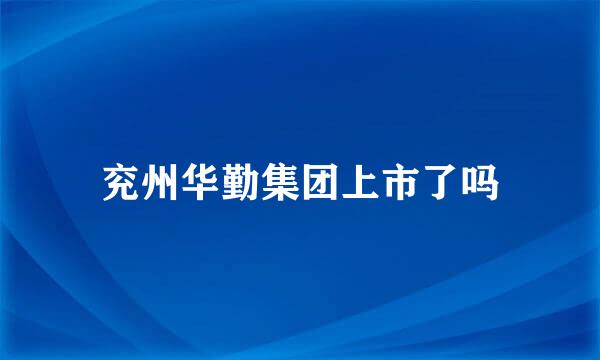 兖州华勤集团上市了吗